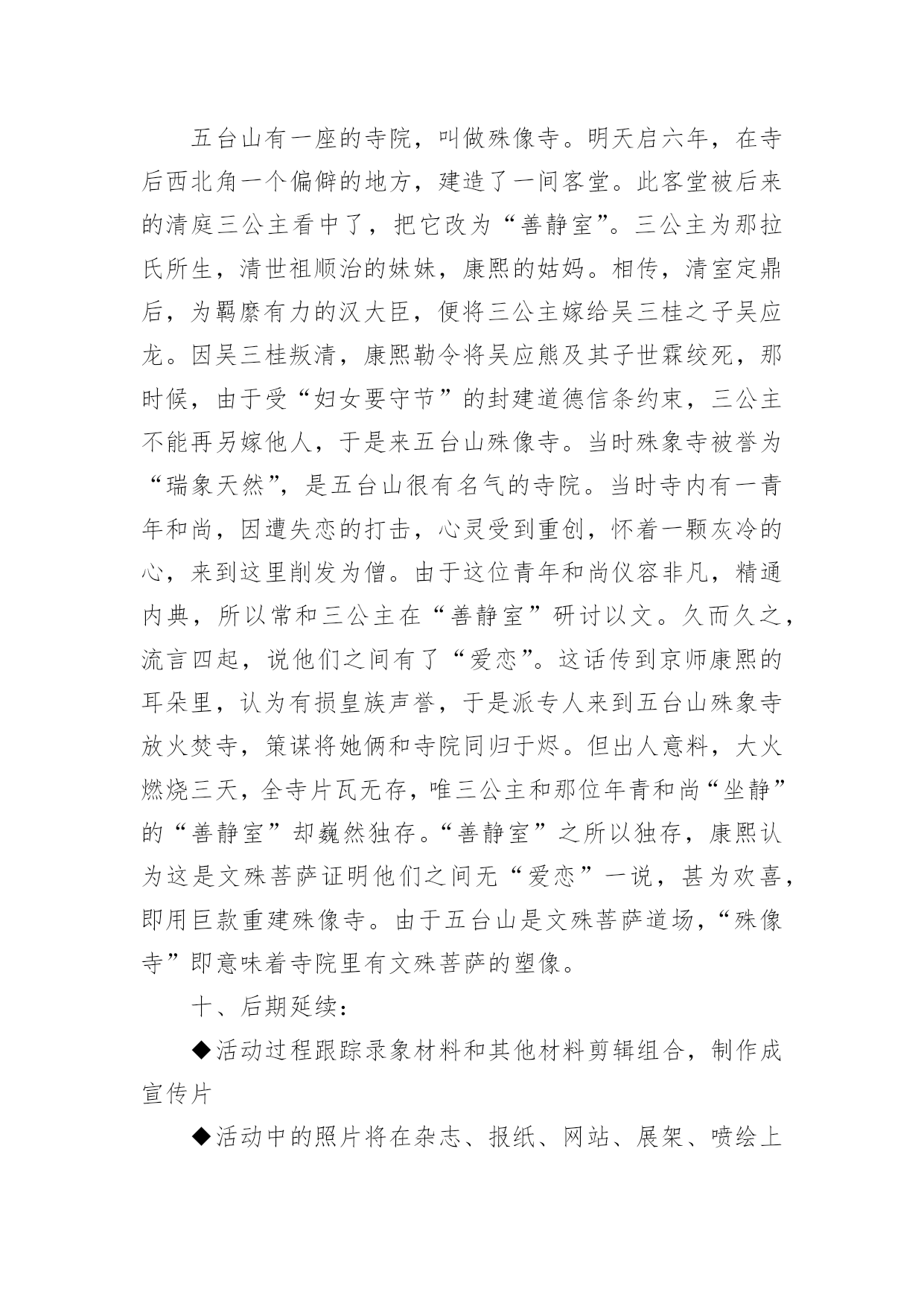 五台山有一座的寺院，叫做殊像寺。明天启六年，在寺后西北角一个偏僻的地方，建造了一间客堂。此客堂被后来的清庭三公主看中了，把它改为“善静室”。三公主为那拉氏所生，清世祖顺治的妹妹，康熙的姑妈。相传，清室定鼎后，为羁縻有力的汉大臣，便将三公主嫁给吴三桂之子吴应龙。因吴三桂叛清，康熙勒令将吴应熊及其子世霖绞死，那时候，由于受“妇女要守节”的封建道德信条约束，三公主不能再另嫁他人，于是来五台山殊像寺。当时殊象寺被誉为“瑞象天然”，是五台山很有名气的寺院。当时寺内有一青年和尚，因遭失恋的打击，心灵受到重创，怀着一颗灰冷的心，来到这里削发为僧。由于这位青年和尚仪容非凡，精通内典，所以常和三公主在“善静室”研讨以文。久而久之，流言四起，说他们之间有了“爱恋”。这话传到京师康熙的耳朵里，认为有损皇族声誉，于是派专人来到五台山殊象寺放火焚寺，策谋将她俩和寺院同归于烬。但出人意料，大火燃烧三天，全寺片瓦无存，唯三公主和那位年青和尚“坐静”的“善静室”却巍然独存。“善静室”之所以独存，康熙认为这是文殊菩萨证明他们之间无“爱恋”一说，甚为欢喜，即用巨款重建殊像寺。由于五台山是文殊菩萨道场，“殊像寺”即意味着寺院里有文殊菩萨的塑像。

十、后期延续：

◆活动过程跟踪录象材料和其他材料剪辑组合，制作成宣传片

◆活动中的照片将在杂志、报纸、网站、展架、喷绘上